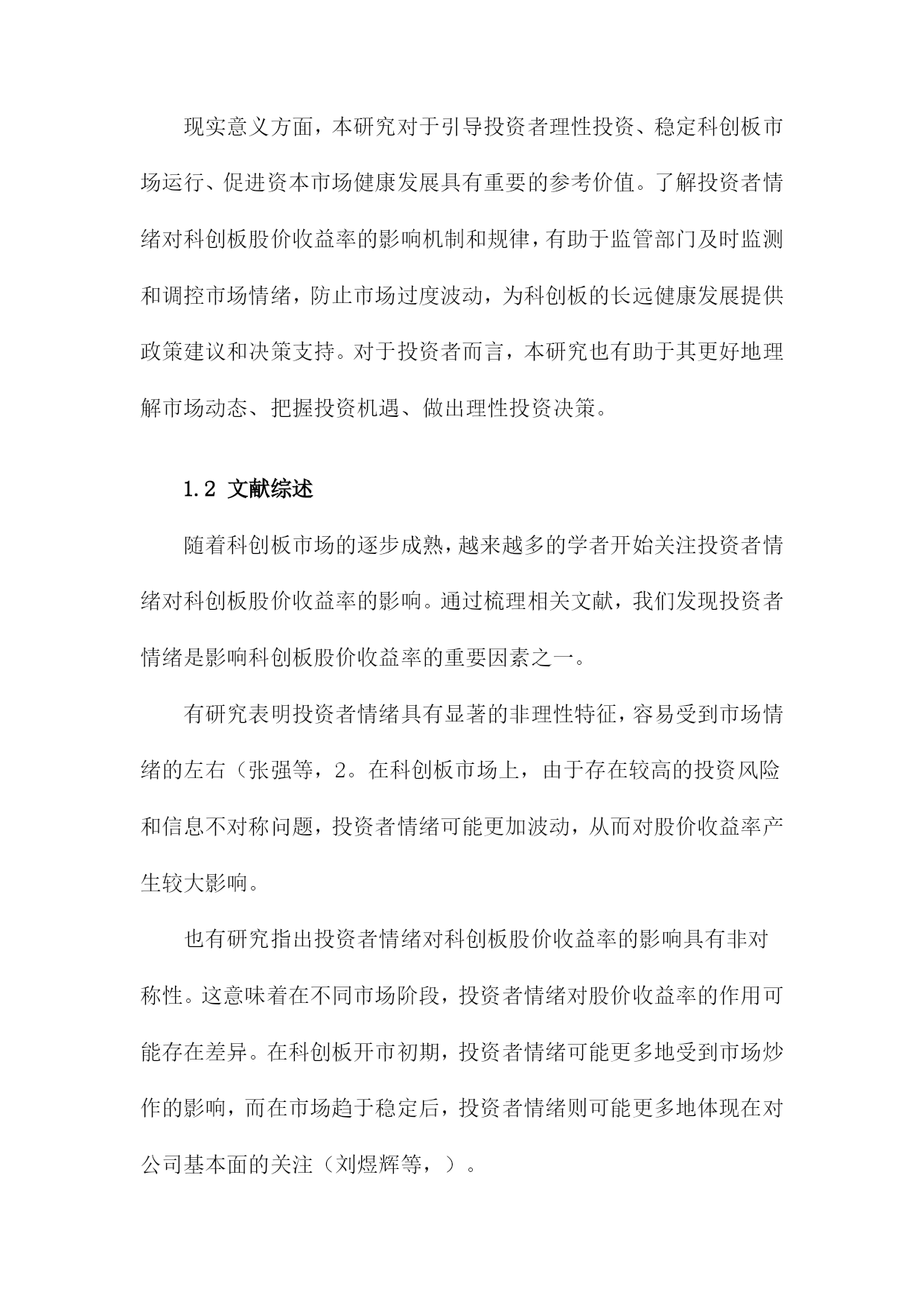 现实意义方面，本研究对于引导投资者理性投资、稳定科创板市场运行、促进资本市场健康发展具有重要的参考价值。了解投资者情绪对科创板股价收益率的影响机制和规律，有助于监管部门及时监测和调控市场情绪，防止市场过度波动，为科创板的长远健康发展提供政策建议和决策支持。对于投资者而言，本研究也有助于其更好地理解市场动态、把握投资机遇、做出理性投资决策。

1.2 文献综述

随着科创板市场的逐步成熟，越来越多的学者开始关注投资者情绪对科创板股价收益率的影响。通过梳理相关文献，我们发现投资者情绪是影响科创板股价收益率的重要因素之一。

有研究表明投资者情绪具有显著的非理性特征，容易受到市场情绪的左右（张强等，2。在科创板市场上，由于存在较高的投资风险和信息不对称问题，投资者情绪可能更加波动，从而对股价收益率产生较大影响。

也有研究指出投资者情绪对科创板股价收益率的影响具有非对称性。这意味着在不同市场阶段，投资者情绪对股价收益率的作用可能存在差异。在科创板开市初期，投资者情绪可能更多地受到市场炒作的影响，而在市场趋于稳定后，投资者情绪则可能更多地体现在对公司基本面的关注（刘煜辉等，）。